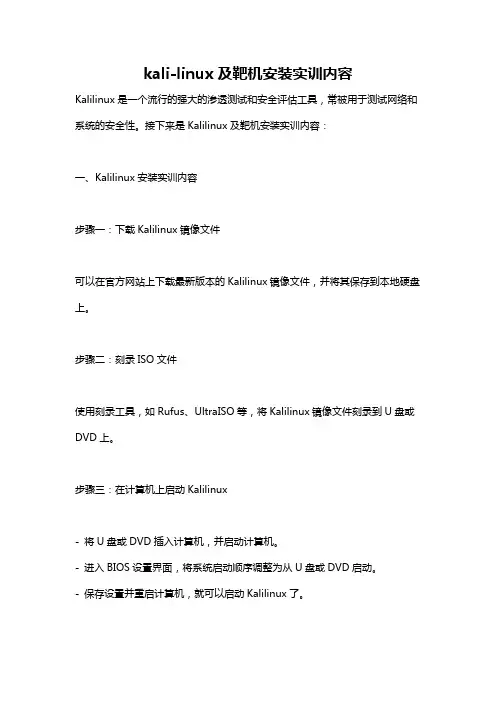 kali-linux 及靶机安装实训内容

Kalilinux 是一个流行的强大的渗透测试和安全评估工具，常被用于测试网络和系统的安全性。接下来是 Kalilinux 及靶机安装实训内容：

一、Kalilinux 安装实训内容

步骤一：下载 Kalilinux 镜像文件

可以在官方网站上下载最新版本的 Kalilinux 镜像文件，并将其保存到本地硬盘上。

步骤二：刻录 ISO 文件

使用刻录工具，如 Rufus、UltraISO 等，将 Kalilinux 镜像文件刻录到 U 盘或 DVD 上。

步骤三：在计算机上启动 Kalilinux

- 将 U 盘或 DVD 插入计算机，并启动计算机。
- 进入 BIOS 设置界面，将系统启动顺序调整为从 U 盘或 DVD 启动。
- 保存设置并重启计算机，就可以启动 Kalilinux 了。